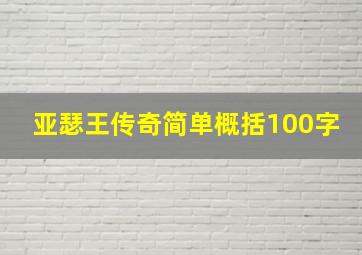 亚瑟王传奇简单概括100字